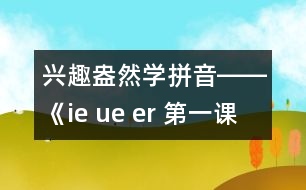 兴趣盎然学拼音——《ie ue er 第一课